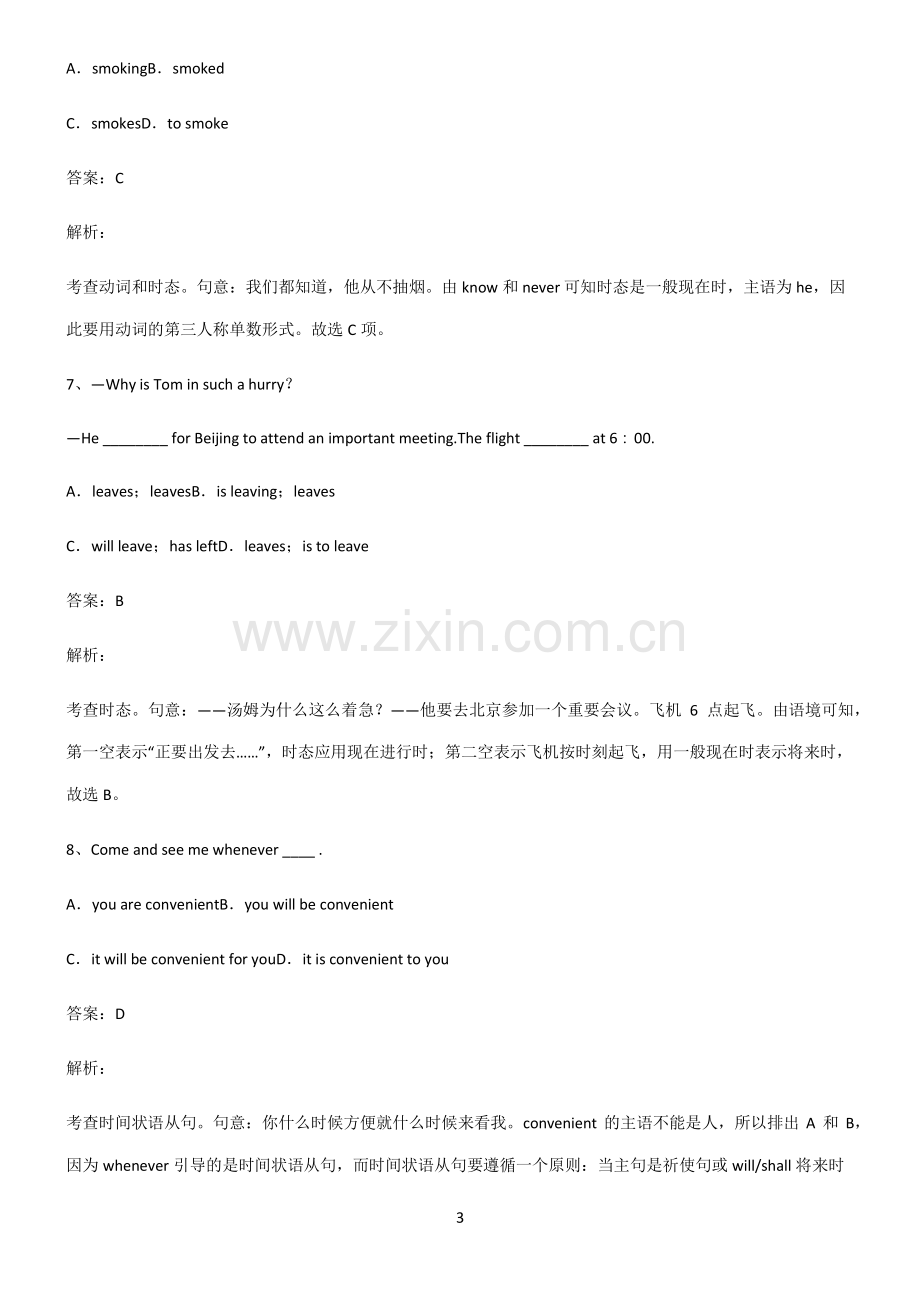 A．smokingB．smoked

C．smokesD．to smoke

答案：C

解析：

考查动词和时态。句意：我们都知道，他从不抽烟。由know和never可知时态是一般现在时，主语为he，因此要用动词的第三人称单数形式。故选C项。

7、—Why is Tom in such a hurry?

—He ____ for Beijing to attend an important meeting.The flight ____ at 6：00.

A．leaves；leavesB．is leaving；leaves

C．will leave；has leftD．leaves；is to leave

答案：B

解析：

考查时态。句意：——汤姆为什么这么着急？——他要去北京参加一个重要会议。飞机6点起飞。由语境可知，第一空表示“正要出发去……”，时态应用现在进行时；第二空表示飞机按时刻起飞，用一般现在时表示将来时，故选B。

8、Come and see me whenever ____ .

A．you are convenientB．you will be convenient

C．it will be convenient for youD．it is convenient to you

答案：D

解析：

考查时间状语从句。句意：你什么时候方便就什么时候来看我。convenient的主语不能是人，所以排出A和B，因为whenever引导的是时间状语从句，而时间状语从句要遵循一个原则：当主句是祈使句或will/shall将来时

3

www.zixin.com.cn